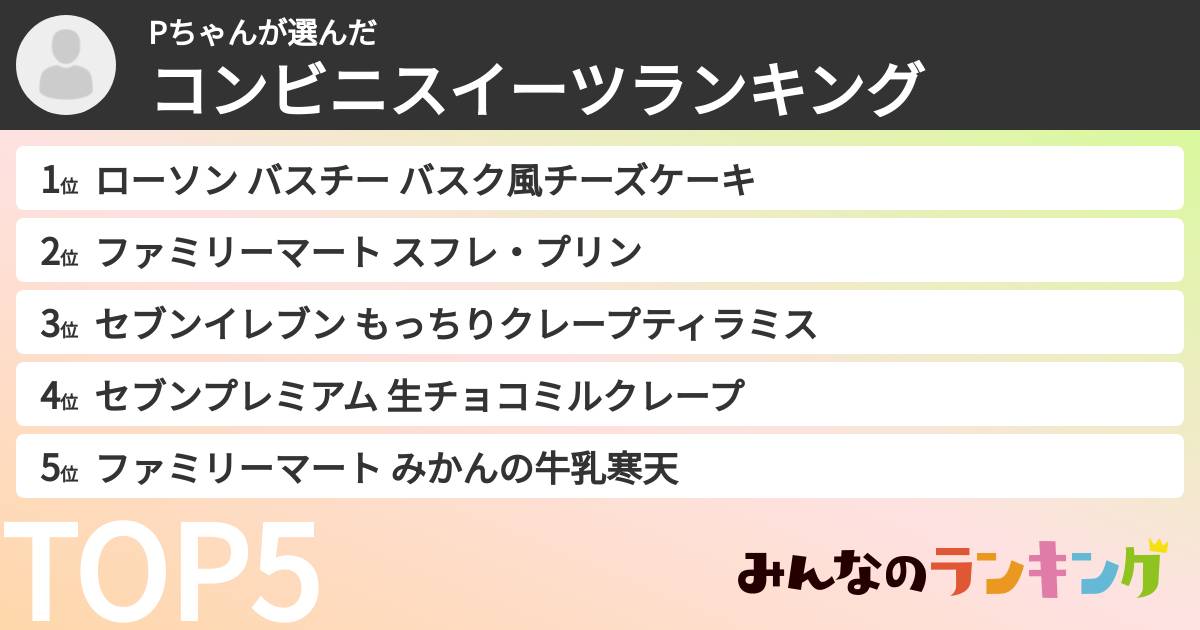 Pちゃんが選んだ
コンビニスイーツランキング

1位 ローソン バスチー バスク風チーズケーキ
2位 ファミリーマート スフレ・プリン
3位 セブンイレブン もっちりクレープティラミス
4位 セブンプレミアム 生チョコミルクレープ
5位 ファミリーマート みかんの牛乳寒天

TOP5

みんなのランキング